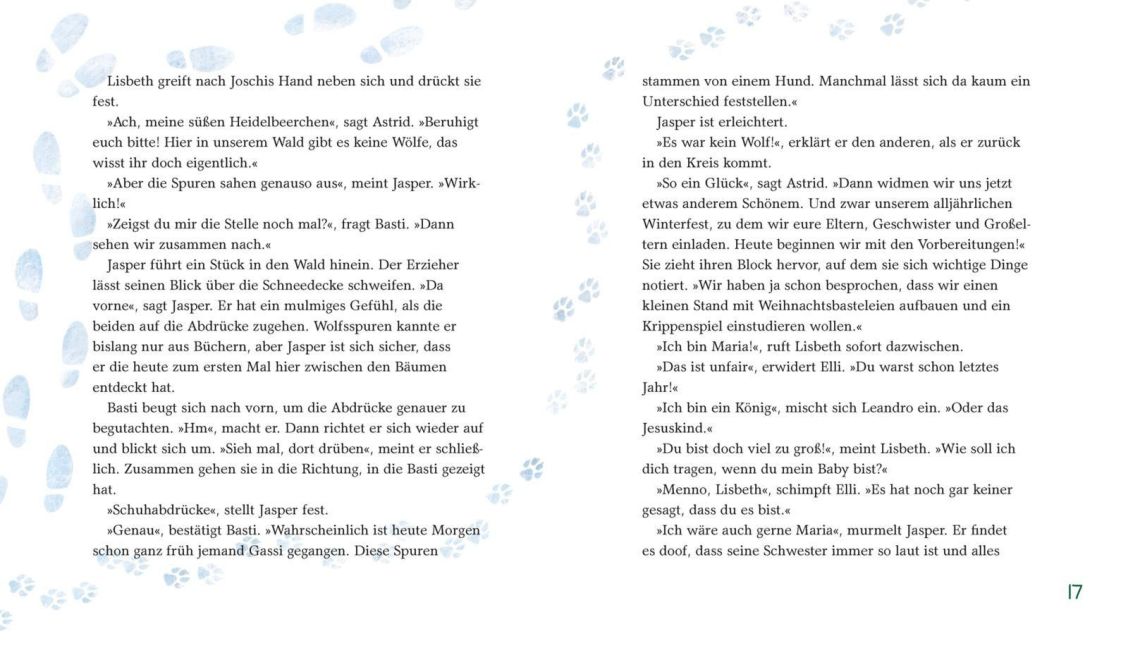 Lisbeth greift nach Joschis Hand neben sich und drückt sie fest.

»Ach, meine süßen Heidelbeerchen«, sagt Astrid. »Beruhigt euch bitte! Hier in unserem Wald gibt es keine Wölfe, das wisst ihr doch eigentlich.«

»Aber die Spuren sahen genauso aus«, meint Jasper. »Wirklich!«

»Zeigst du mir die Stelle noch mal?«, fragt Basti. »Dann sehen wir zusammen nach.«

Jasper führt ein Stück in den Wald hinein. Der Erzieher lässt seinen Blick über die Schneedecke schweifen. »Da vorne«, sagt Jasper. Er hat ein mulmiges Gefühl, als die beiden auf die Abdrücke zugehen. Wolfsspuren kannte er bislang nur aus Büchern, aber Jasper ist sich sicher, dass er die heute zum ersten Mal hier zwischen den Bäumen entdeckt hat.

Basti beugt sich nach vorn, um die Abdrücke genauer zu begutachten. »Hm«, macht er. Dann richtet er sich wieder auf und blickt sich um. »Sieh mal, dort drüben«, meint er schließlich. Zusammen gehen sie in die Richtung, in die Basti gezeigt hat.

»Schuhabdrücke«, stellt Jasper fest.

»Genau«, bestätigt Basti. »Wahrscheinlich ist heute Morgen schon ganz früh jemand Gassi gegangen. Diese Spuren stammen von einem Hund. Manchmal lässt sich da kaum ein Unterschied feststellen.«

Jasper ist erleichtert.

»Es war kein Wolf!«, erklärt er den anderen, als er zurück in den Kreis kommt.

»So ein Glück«, sagt Astrid. »Dann widmen wir uns jetzt etwas anderem Schönem. Und zwar unserem alljährlichen Winterfest, zu dem wir eure Eltern, Geschwister und Großeltern einladen. Heute beginnen wir mit den Vorbereitungen!« Sie zieht ihren Block hervor, auf dem sie sich wichtige Dinge notiert. »Wir haben ja schon besprochen, dass wir einen kleinen Stand mit Weihnachtsbasteleien aufbauen und ein Krippenspiel einstudieren wollen.«

»Ich bin Maria!«, ruft Lisbeth sofort dazwischen.

»Das ist unfair«, erwidert Elli. »Du warst schon letztes Jahr!«

»Ich bin ein König«, mischt sich Leandro ein. »Oder das Jesuskind.«

»Du bist doch viel zu groß!«, meint Lisbeth. »Wie soll ich dich tragen, wenn du mein Baby bist?«

»Menno, Lisbeth«, schimpft Elli. »Es hat noch gar keiner gesagt, dass du es bist.«

»Ich wäre auch gerne Maria«, murmelt Jasper. Er findet es doof, dass seine Schwester immer so laut ist und alles

17